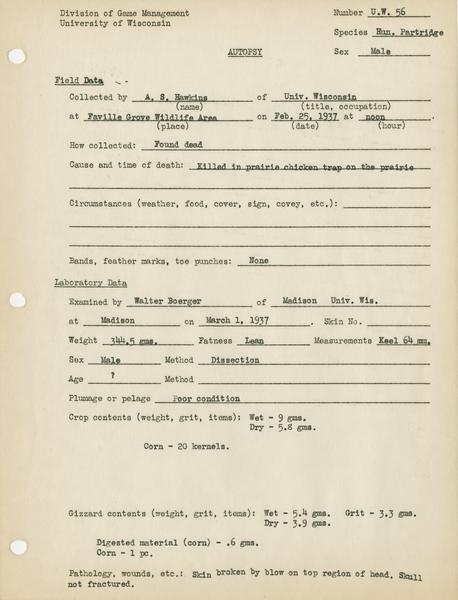 Division of Game Management
University of Wisconsin

Number U.W. 56

Species Hun. Partridge

AUTOPSY

Sex Male

Field Data

Collected by A. S. Hawkins of Univ. Wisconsin
(name) (title, occupation)
at Faville Grove Wildlife Area on Feb. 25, 1937 at noon.
(place) (date) (hour)

How collected: Found dead

Cause and time of death: Killed in prairie chicken trap on the prairie

Circumstances (weather, food, cover, sign, covey, etc.):

Bands, feather marks, toe punches: None

Laboratory Data

Examined by Walter Boerger of Madison Univ. Wis.

at Madison on March 1, 1937. Skin No.

Weight 344.5 gms. Fatness Lean Measurements Keel 64 mm.

Sex Male Method Dissection

Age ? Method

Plumage or pelage Poor condition

Crop contents (weight, grit, items): Wet - 9 gms.
Dry - 5.8 gms.

Corn - 20 kernels.

Gizzard contents (weight, grit, items): Wet - 5.4 gms. Grit - 3.3 gms.
Dry - 3.9 gms.

Digested material (corn) - .6 gms.
Corn - 1 pc.

Pathology, wounds, etc.: Skin broken by blow on top region of head. Skull not fractured.